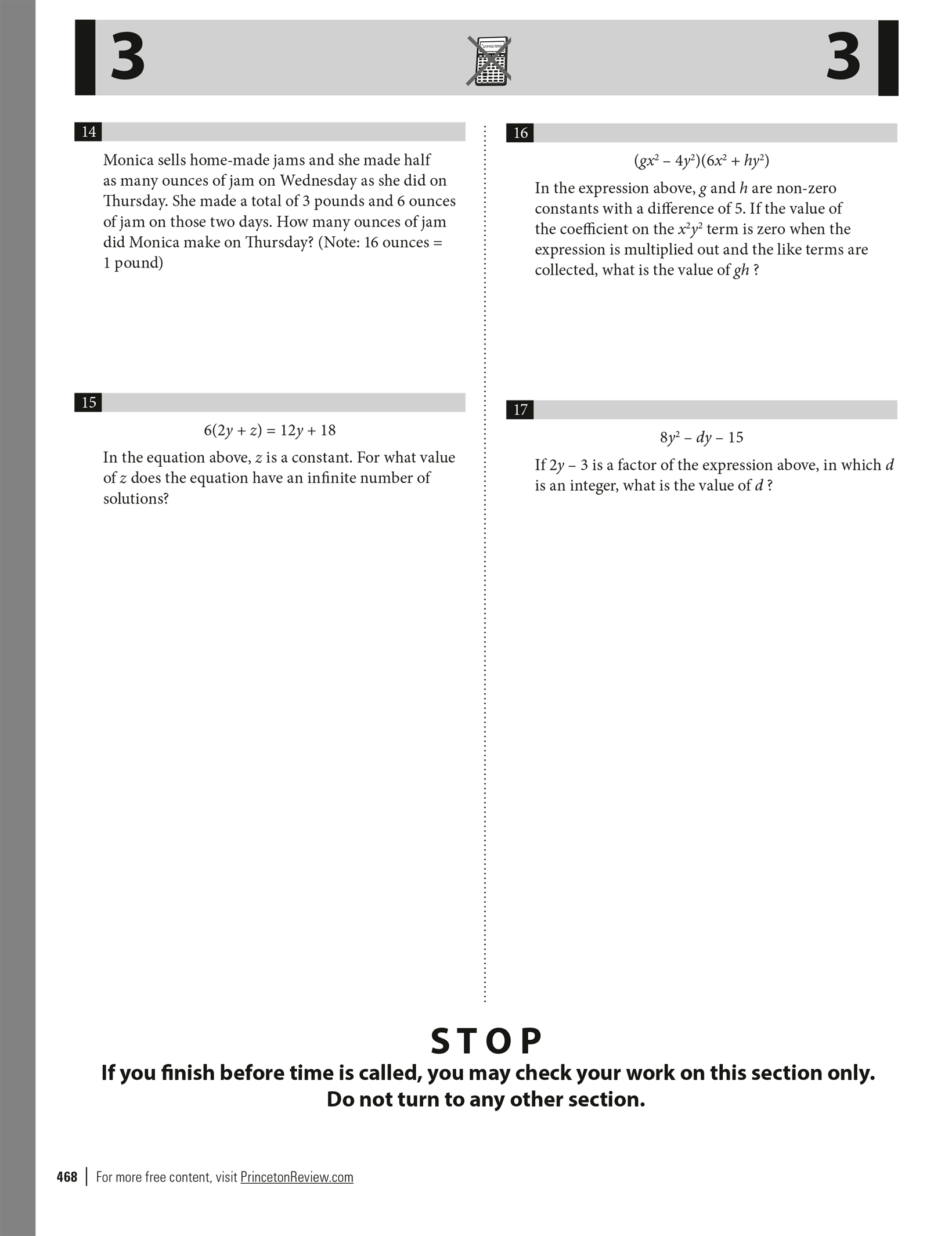 3

3

14

Monica sells home-made jams and she made half as many ounces of jam on Wednesday as she did on Thursday. She made a total of 3 pounds and 6 ounces of jam on those two days. How many ounces of jam did Monica make on Thursday? (Note: 16 ounces = 1 pound)

15

$6(2y + z) = 12y + 18$

In the equation above, $z$ is a constant. For what value of $z$ does the equation have an infinite number of solutions?

16

$(gx^2 - 4y^2)(6x^2 + hy^2)$

In the expression above, $g$ and $h$ are non-zero constants with a difference of 5. If the value of the coefficient on the $x^2y^2$ term is zero when the expression is multiplied out and the like terms are collected, what is the value of $gh$ ?

17

$8y^2 - dy - 15$

If $2y - 3$ is a factor of the expression above, in which $d$ is an integer, what is the value of $d$ ?

STOP

If you finish before time is called, you may check your work on this section only. Do not turn to any other section.

468 | For more free content, visit PrincetonReview.com